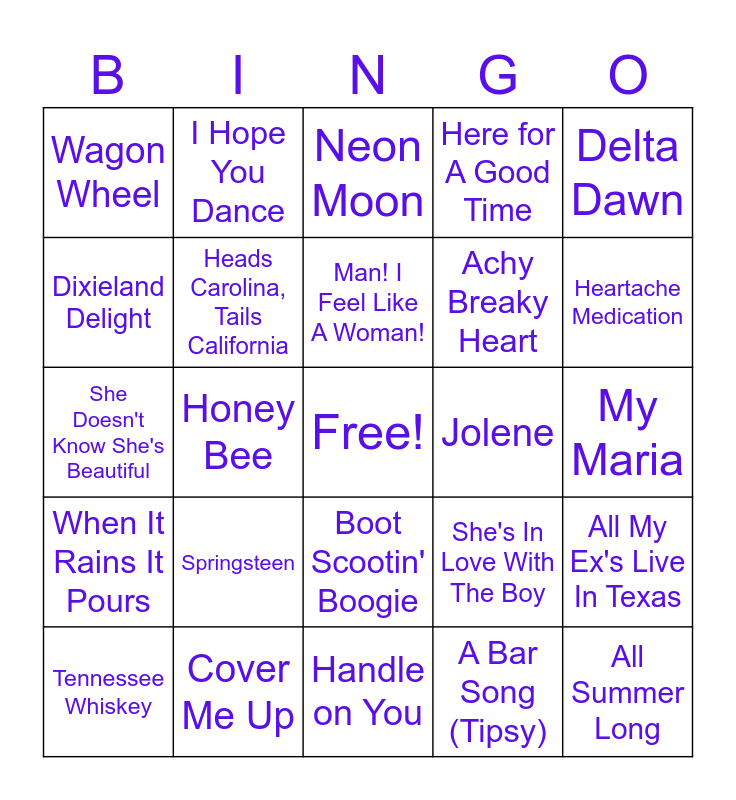 | B | I | N | G | O |
|---|---|---|---|---|
| Wagon Wheel | I Hope You Dance | Neon Moon | Here for A Good Time | Delta Dawn |
| Dixieland Delight | Heads Carolina, Tails California | Man! I Feel Like A Woman! | Achy Breaky Heart | Heartache Medication |
| She Doesn't Know She's Beautiful | Honey Bee | Free! | Jolene | My Maria |
| When It Rains It Pours | Springsteen | Boot Scootin' Boogie | She's In Love With The Boy | All My Ex's Live In Texas |
| Tennessee Whiskey | Cover Me Up | Handle on You | A Bar Song (Tipsy) | All Summer Long |